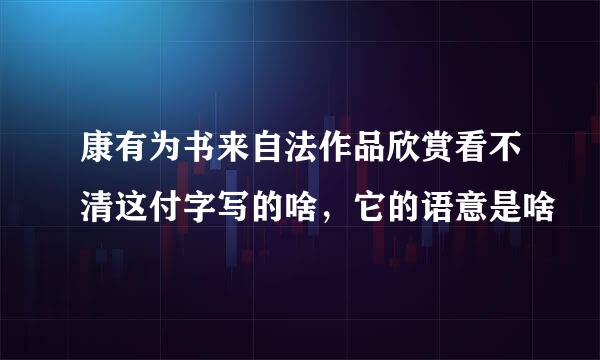 康有为书来自法作品欣赏看不清这付字写的啥，它的语意是啥